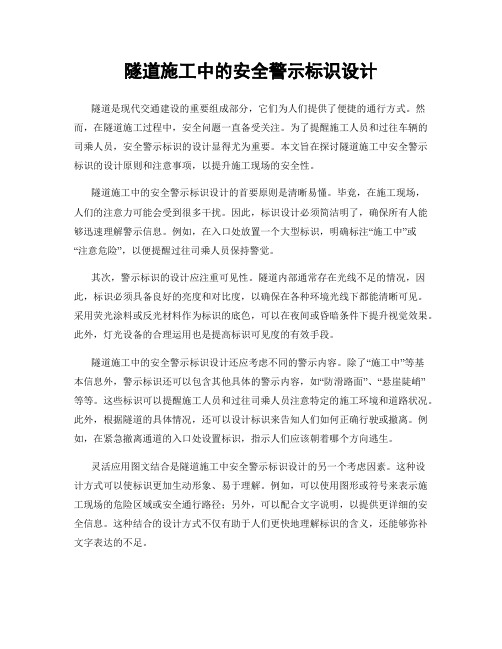 隧道施工中的安全警示标识设计

隧道是现代交通建设的重要组成部分，它们为人们提供了便捷的通行方式。然而，在隧道施工过程中，安全问题一直备受关注。为了提醒施工人员和过往车辆的司乘人员，安全警示标识的设计显得尤为重要。本文旨在探讨隧道施工中安全警示标识的设计原则和注意事项，以提升施工现场的安全性。

隧道施工中的安全警示标识设计的首要原则是清晰易懂。毕竟，在施工现场，人们的注意力可能会受到很多干扰。因此，标识设计必须简洁明了，确保所有人能够迅速理解警示信息。例如，在入口处放置一个大型标识，明确标注“施工中”或“注意危险”，以便提醒过往司乘人员保持警觉。

其次，警示标识的设计应注重可见性。隧道内部通常存在光线不足的情况，因此，标识必须具备良好的亮度和对比度，以确保在各种环境光线下都能清晰可见。采用荧光涂料或反光材料作为标识的底色，可以在夜间或昏暗条件下提升视觉效果。此外，灯光设备的合理运用也是提高标识可见度的有效手段。

隧道施工中的安全警示标识设计还应考虑不同的警示内容。除了“施工中”等基本信息外，警示标识还可以包含其他具体的警示内容，如“防滑路面”、“悬崖陡峭”等等。这些标识可以提醒施工人员和过往司乘人员注意特定的施工环境和道路状况。此外，根据隧道的具体情况，还可以设计标识来告知人们如何正确行驶或撤离。例如，在紧急撤离通道的入口处设置标识，指示人们应该朝着哪个方向逃生。

灵活应用图文结合是隧道施工中安全警示标识设计的另一个考虑因素。这种设计方式可以使标识更加生动形象、易于理解。例如，可以使用图形或符号来表示施工现场的危险区域或安全通行路径；另外，可以配合文字说明，以提供更详细的安全信息。这种结合的设计方式不仅有助于人们更快地理解标识的含义，还能够弥补文字表达的不足。